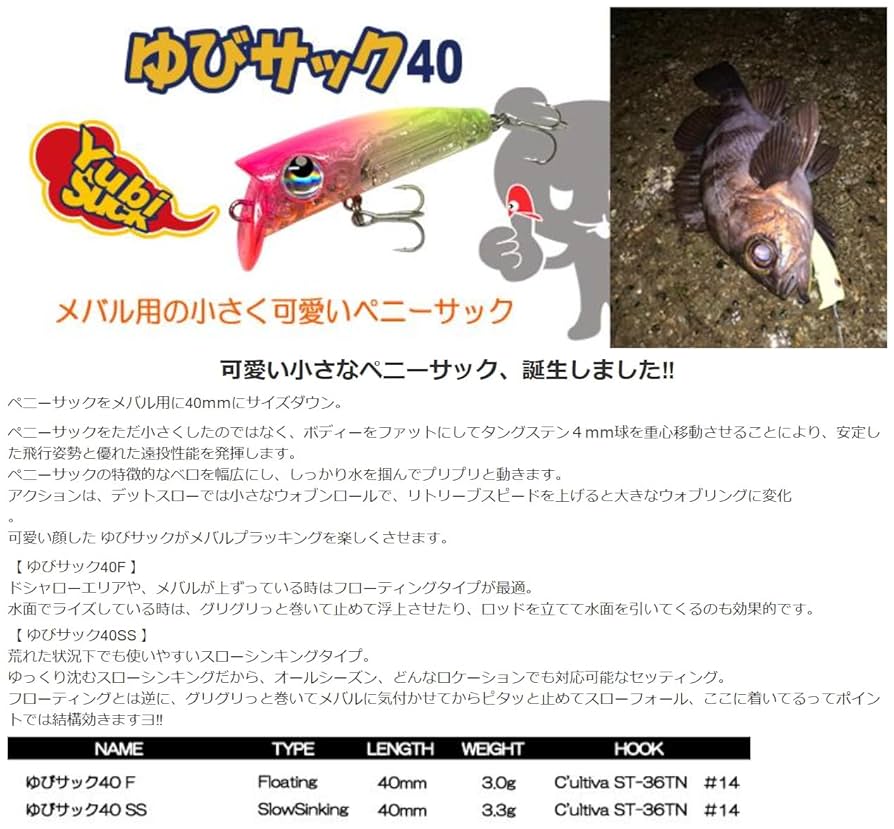 ゆびサック40

Yubi Suck

メバル用の小さく可愛いペニーサック

可愛い小さなペニーサック、誕生しました!!

ペニーサックをメバル用に40mmにサイズダウン。

ペニーサックをただ小さくしたのではなく、ボディーをファットにしてタングステン４mm球を重心移動させることにより、安定した飛行姿勢と優れた遠投性能を発揮します。
ペニーサックの特徴的なベロを幅広にし、しっかり水を掴んでプリプリと動きます。
アクションは、デットスローでは小さなウォブンロールで、リトリーブスピードを上げると大きなウォブリングに変化
。
可愛い顔した ゆびサックがメバルプラッキングを楽しくさせます。

【 ゆびサック40F 】
ドシャローエリアや、メバルが上ずっている時はフローティングタイプが最適。
水面でライズしている時は、グリグリっと巻いて止めて浮上させたり、ロッドを立てて水面を引いてくるのも効果的です。

【 ゆびサック40SS 】
荒れた状況下でも使いやすいスローシンキングタイプ。
ゆっくり沈むスローシンキングだから、オールシーズン、どんなロケーションでも対応可能なセッティング。
フローティングとは逆に、グリグリっと巻いてメバルに気付かせてからピタッと止めてスローフォール、ここに着いてるってポイントでは結構効きますヨ!!

| NAME | TYPE | LENGTH | WEIGHT | HOOK |
|---|---|---|---|---|
| ゆびサック40 F | Floating | 40mm | 3.0g | C'ultiva ST-36TN #14 |
| ゆびサック40 SS | SlowSinking | 40mm | 3.3g | C'ultiva ST-36TN #14 |